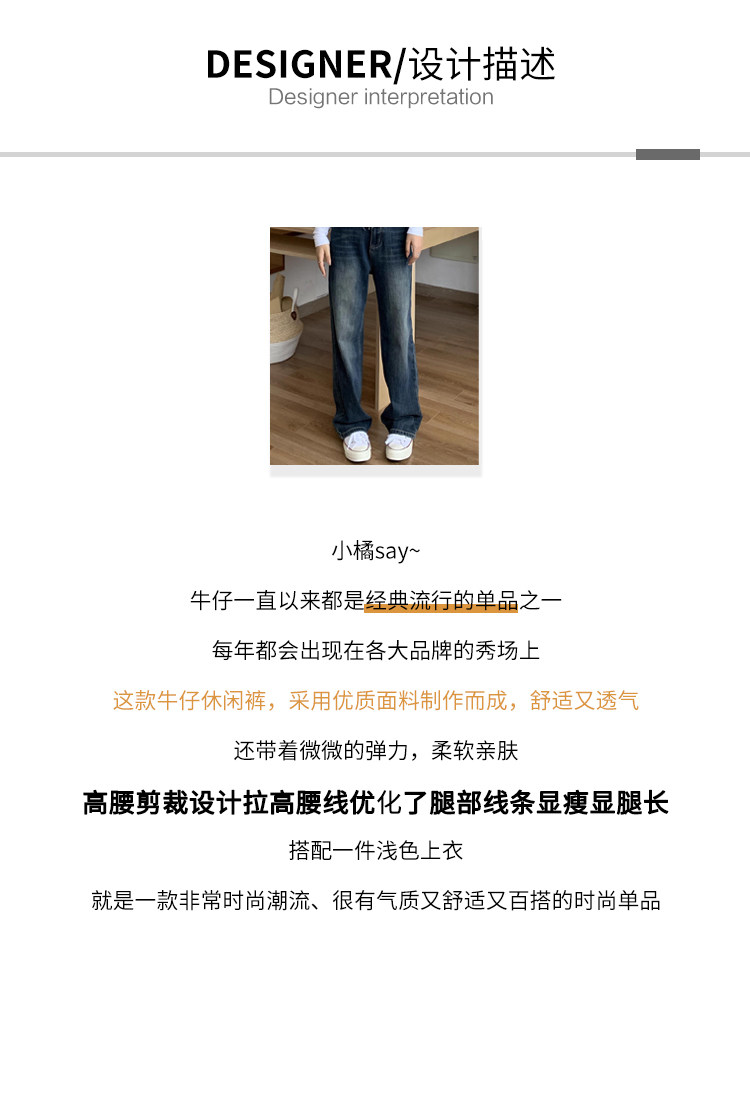 DESIGNER/设计描述
Designer interpretation

小橘say~

牛仔一直以来都是经典流行的单品之一

每年都会出现在各大品牌的秀场上

这款牛仔休闲裤，采用优质面料制作而成，舒适又透气

还带着微微的弹力，柔软亲肤

高腰剪裁设计拉高腰线优化了腿部线条显瘦显腿长

搭配一件浅色上衣

就是一款非常时尚潮流、很有气质又舒适又百搭的时尚单品